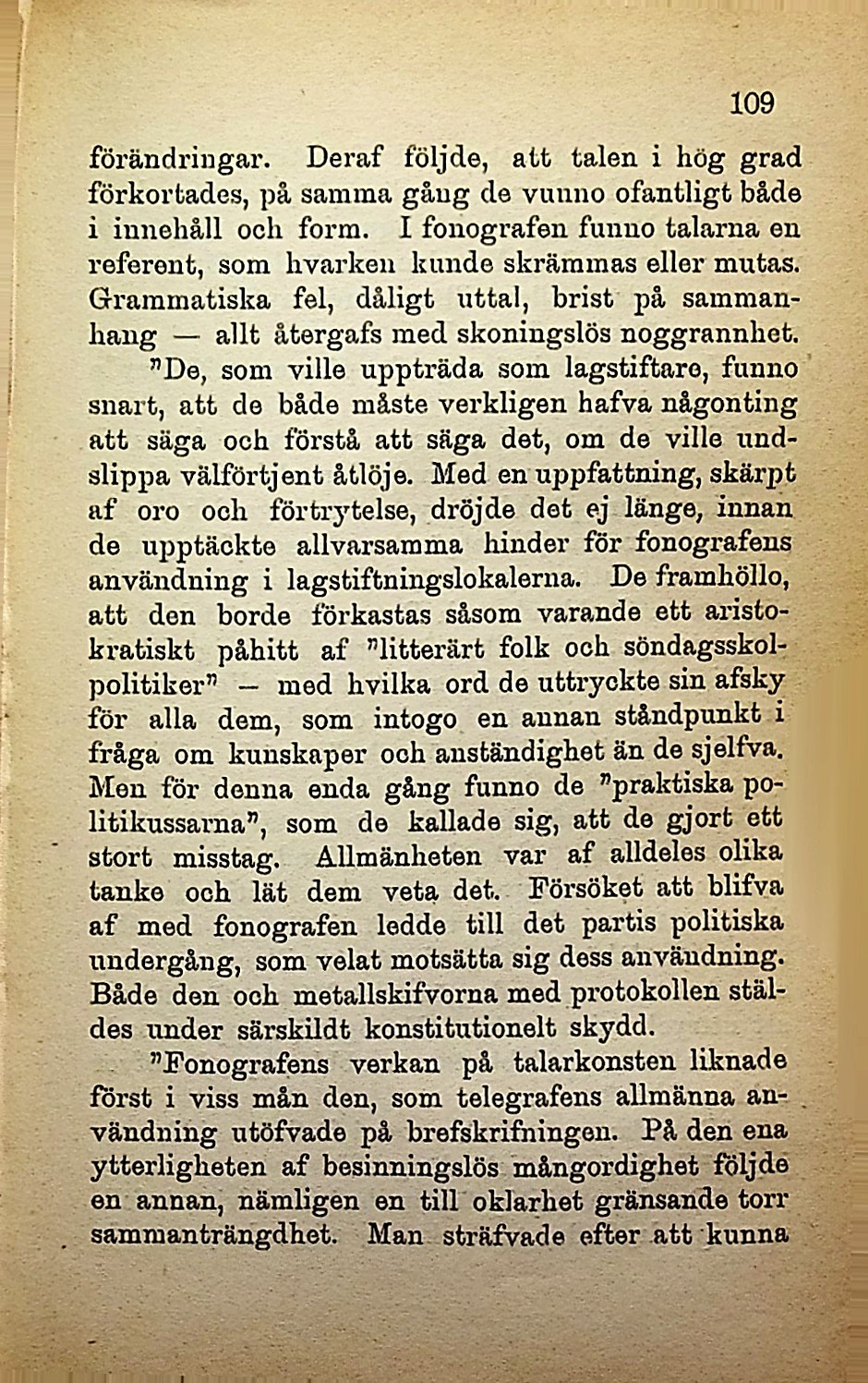 109

förändringar. Deraf följde, att talen i hög grad förkortades, på samma gång de vunno ofantligt både i innehåll och form. I fonografen funno talarna en referent, som hvarken kunde skrämmas eller mutas. Grammatiska fel, dåligt uttal, brist på sammanhang — allt återgafs med skoningslös noggrannhet.

"De, som ville uppträda som lagstiftare, funno snart, att de både måste verkligen hafva någonting att säga och förstå att säga det, om de ville undslippa välförtjent åtlöje. Med en uppfattning, skärpt af oro och förtrytelse, dröjde det ej länge, innan de upptäckte allvarsamma hinder för fonografens användning i lagstiftningslokalerna. De framhöllo, att den borde förkastas såsom varande ett aristokratiskt påhitt af "litterärt folk och söndagsskolpolitiker" — med hvilka ord de uttryckte sin afsky för alla dem, som intogo en annan ståndpunkt i fråga om kunskaper och anständighet än de sjelfva. Men för denna enda gång funno de "praktiska politikussarna", som de kallade sig, att de gjort ett stort misstag. Allmänheten var af alldeles olika tanke och lät dem veta det. Försöket att blifva af med fonografen ledde till det partis politiska undergång, som velat motsätta sig dess användning. Både den och metallskifvorna med protokollen stäldes under särskildt konstitutionelt skydd.

"Fonografens verkan på talarkonsten liknade först i viss mån den, som telegrafens allmänna användning utöfvade på brefskrifningen. På den ena ytterligheten af besinningslös mångordighet följde en annan, nämligen en till oklarhet gränsande torr sammanträngdhet. Man sträfvade efter att kunna